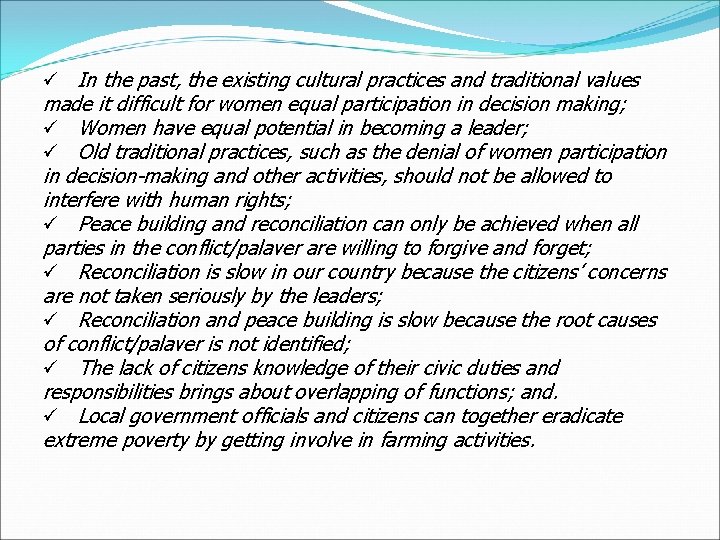 ✓ In the past, the existing cultural practices and traditional values made it difficult for women equal participation in decision making;
✓ Women have equal potential in becoming a leader;
✓ Old traditional practices, such as the denial of women participation in decision-making and other activities, should not be allowed to interfere with human rights;
✓ Peace building and reconciliation can only be achieved when all parties in the conflict/palaver are willing to forgive and forget;
✓ Reconciliation is slow in our country because the citizens' concerns are not taken seriously by the leaders;
✓ Reconciliation and peace building is slow because the root causes of conflict/palaver is not identified;
✓ The lack of citizens knowledge of their civic duties and responsibilities brings about overlapping of functions; and.
✓ Local government officials and citizens can together eradicate extreme poverty by getting involve in farming activities.